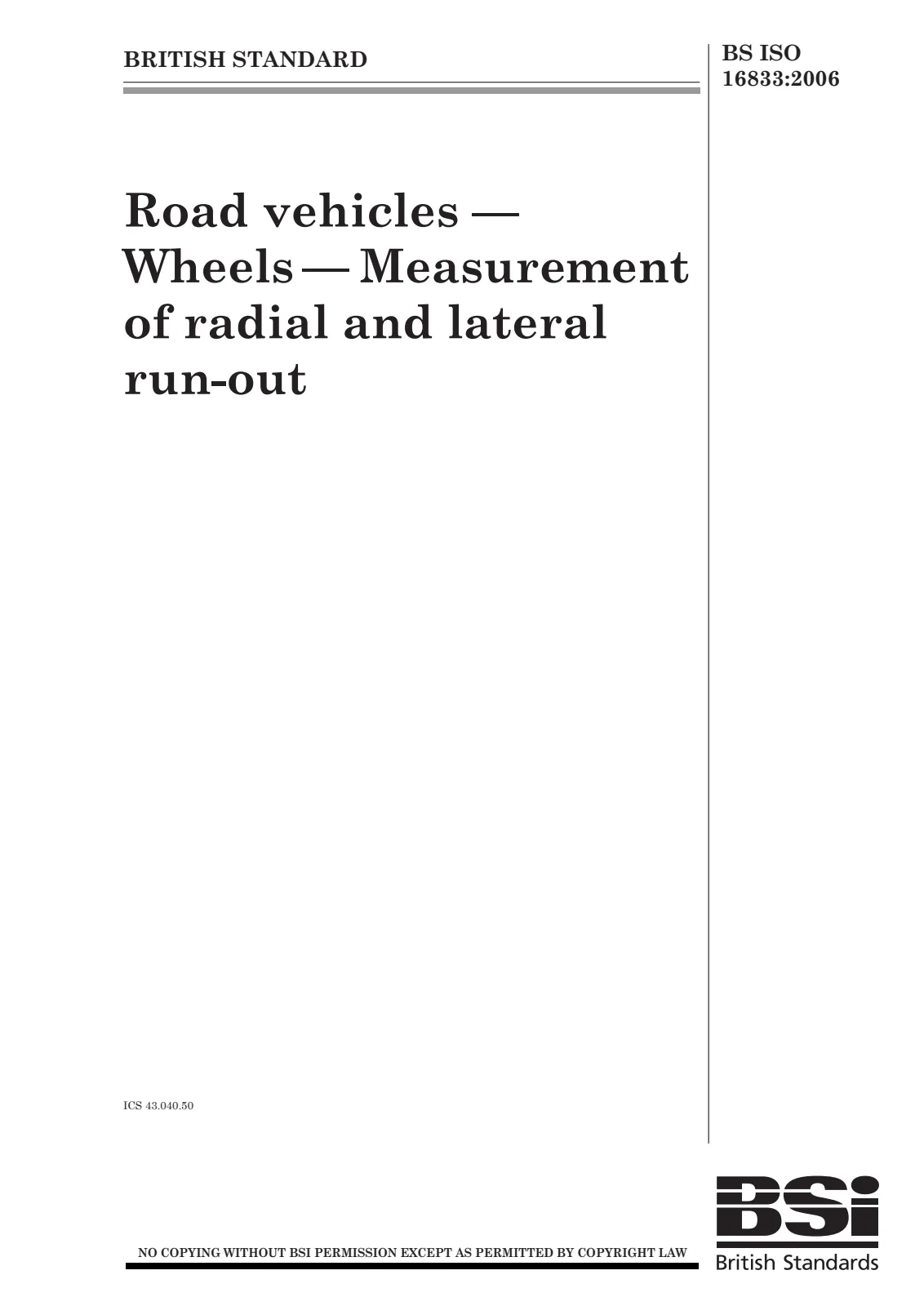 BRITISH STANDARD

BS ISO
16833:2006

Road vehicles — Wheels — Measurement of radial and lateral run-out

ICS 43.040.50

NO COPYING WITHOUT BSI PERMISSION EXCEPT AS PERMITTED BY COPYRIGHT LAW

BSi
British Standards